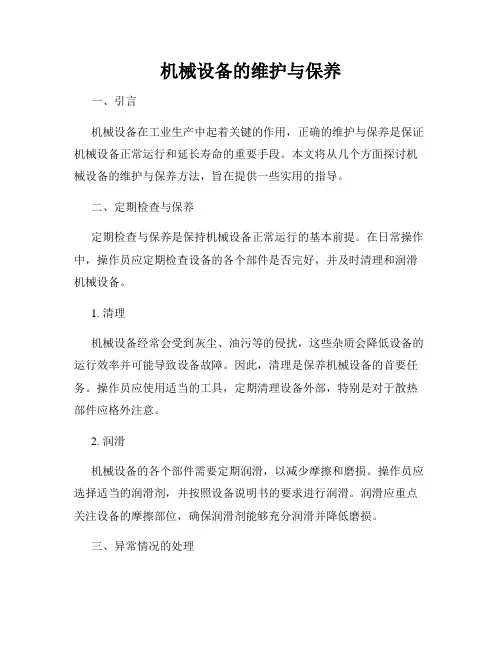 机械设备的维护与保养

一、引言

机械设备在工业生产中起着关键的作用，正确的维护与保养是保证机械设备正常运行和延长寿命的重要手段。本文将从几个方面探讨机械设备的维护与保养方法，旨在提供一些实用的指导。

二、定期检查与保养

定期检查与保养是保持机械设备正常运行的基本前提。在日常操作中，操作员应定期检查设备的各个部件是否完好，并及时清理和润滑机械设备。

1. 清理

机械设备经常会受到灰尘、油污等的侵扰，这些杂质会降低设备的运行效率并可能导致设备故障。因此，清理是保养机械设备的首要任务。操作员应使用适当的工具，定期清理设备外部，特别是对于散热部件应格外注意。

2. 润滑

机械设备的各个部件需要定期润滑，以减少摩擦和磨损。操作员应选择适当的润滑剂，并按照设备说明书的要求进行润滑。润滑应重点关注设备的摩擦部位，确保润滑剂能够充分润滑并降低磨损。

三、异常情况的处理